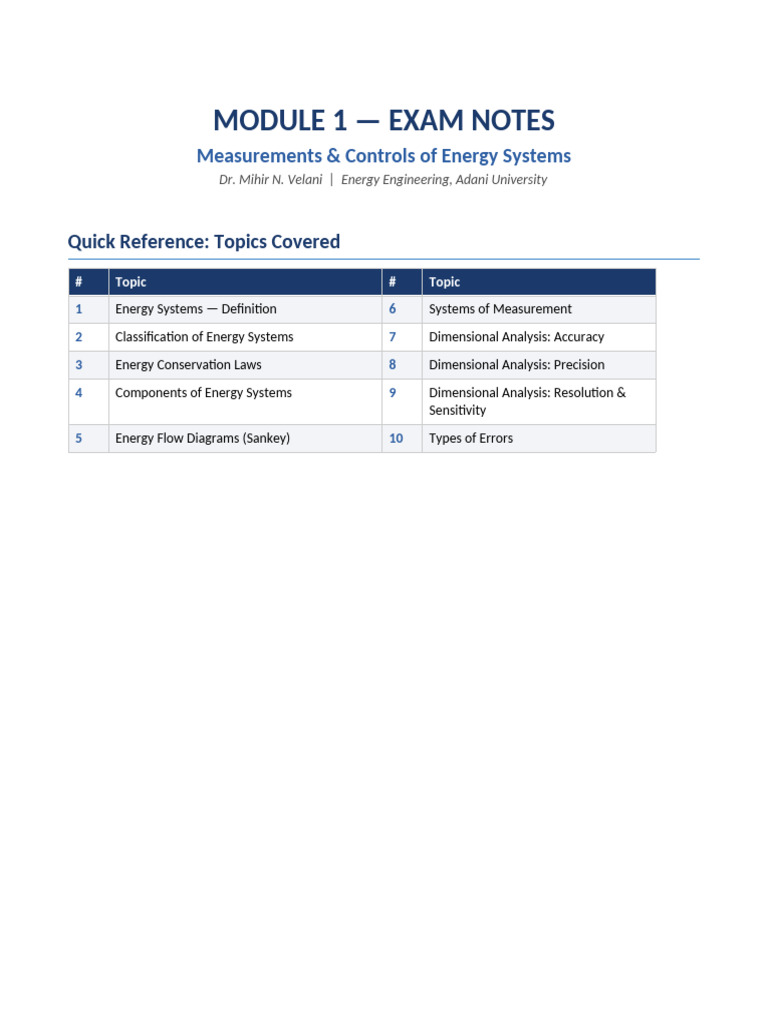 MODULE 1 — EXAM NOTES

Measurements & Controls of Energy Systems

Dr. Mihir N. Velani | Energy Engineering, Adani University

Quick Reference: Topics Covered

| # | Topic | # | Topic |
|---|---|---|---|
| 1 | Energy Systems — Definition | 6 | Systems of Measurement |
| 2 | Classification of Energy Systems | 7 | Dimensional Analysis: Accuracy |
| 3 | Energy Conservation Laws | 8 | Dimensional Analysis: Precision |
| 4 | Components of Energy Systems | 9 | Dimensional Analysis: Resolution & Sensitivity |
| 5 | Energy Flow Diagrams (Sankey) | 10 | Types of Errors |